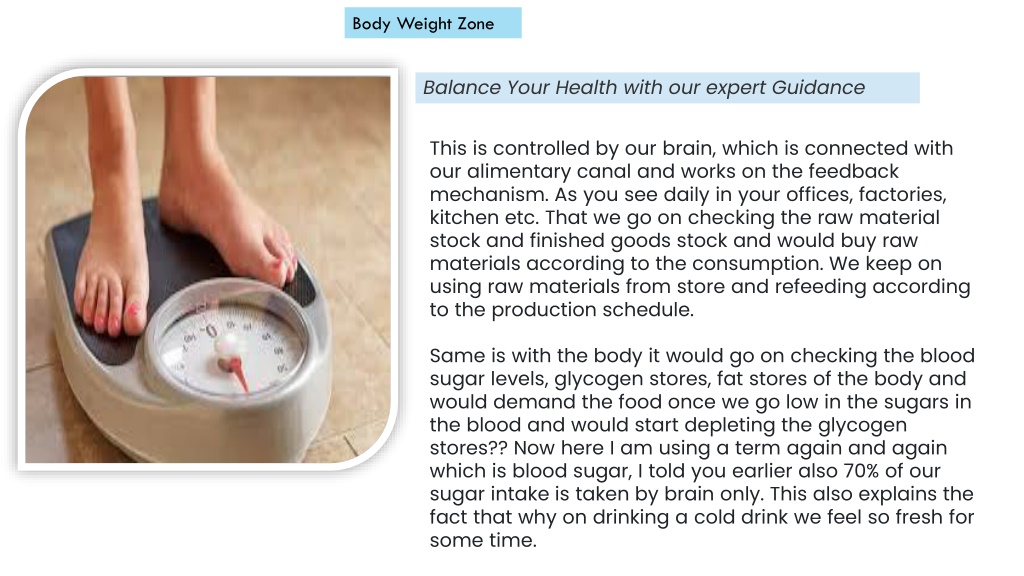 Body Weight Zone

Balance Your Health with our expert Guidance

This is controlled by our brain, which is connected with our alimentary canal and works on the feedback mechanism. As you see daily in your offices, factories, kitchen etc. That we go on checking the raw material stock and finished goods stock and would buy raw materials according to the consumption. We keep on using raw materials from store and refeeding according to the production schedule.

Same is with the body it would go on checking the blood sugar levels, glycogen stores, fat stores of the body and would demand the food once we go low in the sugars in the blood and would start depleting the glycogen stores?? Now here I am using a term again and again which is blood sugar, I told you earlier also 70% of our sugar intake is taken by brain only. This also explains the fact that why on drinking a cold drink we feel so fresh for some time.